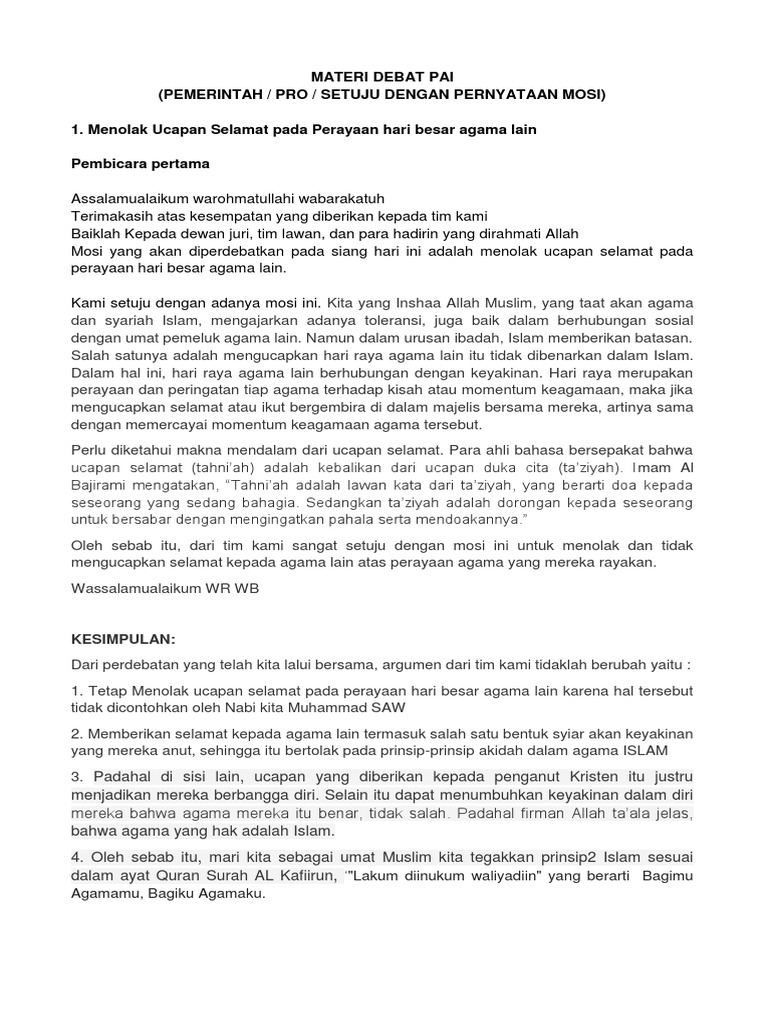 MATERI DEBAT PAI
(PEMERINTAH / PRO / SETUJU DENGAN PERNYATAAN MOSI)

1. Menolak Ucapan Selamat pada Perayaan hari besar agama lain

Pembicara pertama

Assalamualaikum warohmatullahi wabarakatuh
Terimakasih atas kesempatan yang diberikan kepada tim kami
Baiklah Kepada dewan juri, tim lawan, dan para hadirin yang dirahmati Allah
Mosi yang akan diperdebatkan pada siang hari ini adalah menolak ucapan selamat pada perayaan hari besar agama lain.

Kami setuju dengan adanya mosi ini. Kita yang Inshaa Allah Muslim, yang taat akan agama dan syariah Islam, mengajarkan adanya toleransi, juga baik dalam berhubungan sosial dengan umat pemeluk agama lain. Namun dalam urusan ibadah, Islam memberikan batasan. Salah satunya adalah mengucapkan hari raya agama lain itu tidak dibenarkan dalam Islam. Dalam hal ini, hari raya agama lain berhubungan dengan keyakinan. Hari raya merupakan perayaan dan peringatan tiap agama terhadap kisah atau momentum keagamaan, maka jika mengucapkan selamat atau ikut bergembira di dalam majelis bersama mereka, artinya sama dengan memercayai momentum keagamaan agama tersebut.

Perlu diketahui makna mendalam dari ucapan selamat. Para ahli bahasa bersepakat bahwa ucapan selamat (tahni'ah) adalah kebalikan dari ucapan duka cita (ta'ziyah). Imam Al Bajirami mengatakan, "Tahni'ah adalah lawan kata dari ta'ziyah, yang berarti doa kepada seseorang yang sedang bahagia. Sedangkan ta'ziyah adalah dorongan kepada seseorang untuk bersabar dengan mengingatkan pahala serta mendoakannya."

Oleh sebab itu, dari tim kami sangat setuju dengan mosi ini untuk menolak dan tidak mengucapkan selamat kepada agama lain atas perayaan agama yang mereka rayakan.

Wassalamualaikum WR WB

KESIMPULAN:

Dari perdebatan yang telah kita lalui bersama, argumen dari tim kami tidaklah berubah yaitu :

1. Tetap Menolak ucapan selamat pada perayaan hari besar agama lain karena hal tersebut tidak dicontohkan oleh Nabi kita Muhammad SAW

2. Memberikan selamat kepada agama lain termasuk salah satu bentuk syiar akan keyakinan yang mereka anut, sehingga itu bertolak pada prinsip-prinsip akidah dalam agama ISLAM

3. Padahal di sisi lain, ucapan yang diberikan kepada penganut Kristen itu justru menjadikan mereka berbangga diri. Selain itu dapat menumbuhkan keyakinan dalam diri mereka bahwa agama mereka itu benar, tidak salah. Padahal firman Allah ta'ala jelas, bahwa agama yang hak adalah Islam.

4. Oleh sebab itu, mari kita sebagai umat Muslim kita tegakkan prinsip2 Islam sesuai dalam ayat Quran Surah AL Kafiirun, '"Lakum diinukum waliyadiin" yang berarti Bagimu Agamamu, Bagiku Agamaku.